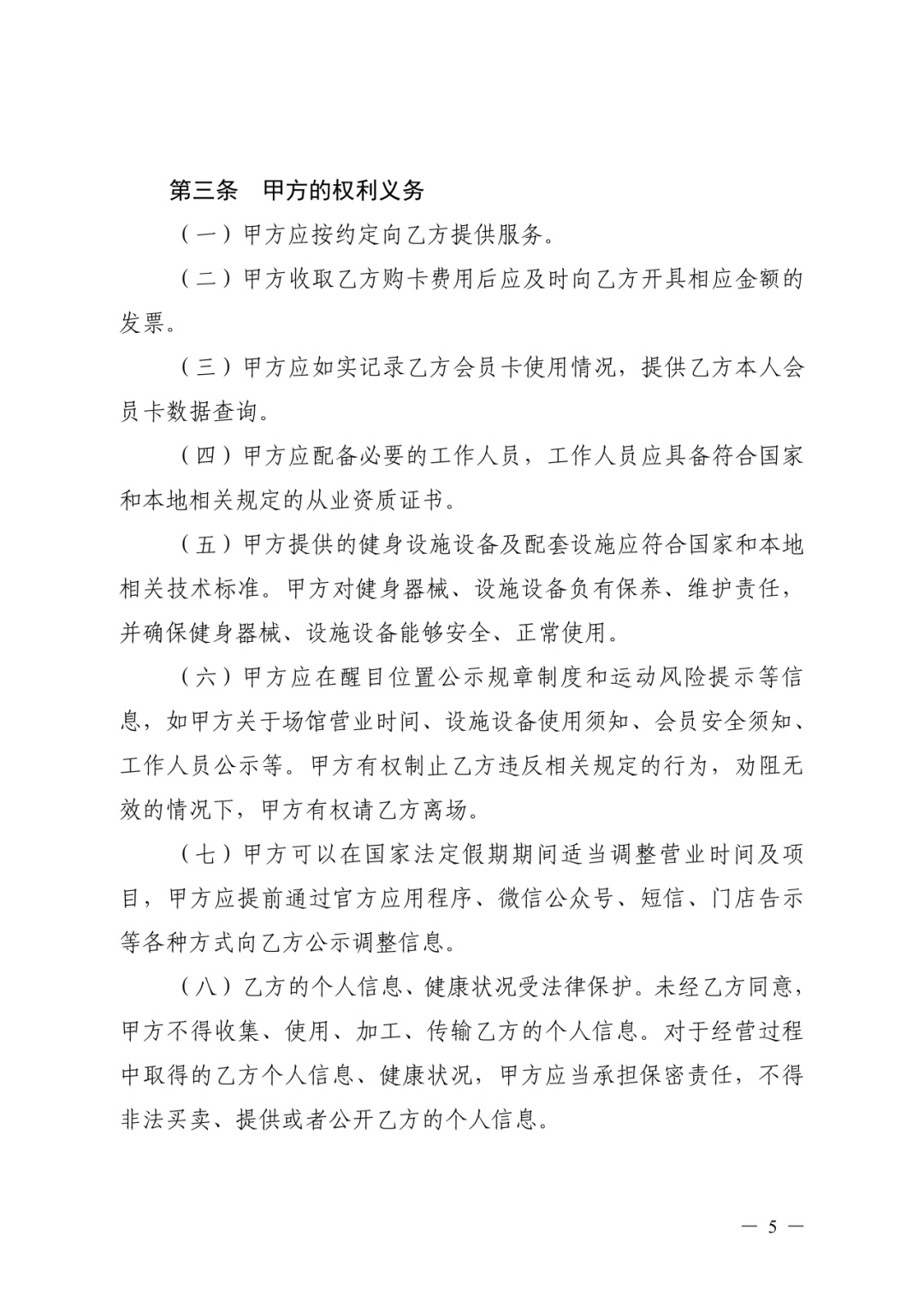 第三条　甲方的权利义务

（一）甲方应按约定向乙方提供服务。

（二）甲方收取乙方购卡费用后应及时向乙方开具相应金额的发票。

（三）甲方应如实记录乙方会员卡使用情况，提供乙方本人会员卡数据查询。

（四）甲方应配备必要的工作人员，工作人员应具备符合国家和本地相关规定的从业资质证书。

（五）甲方提供的健身设施设备及配套设施应符合国家和本地相关技术标准。甲方对健身器械、设施设备负有保养、维护责任，并确保健身器械、设施设备能够安全、正常使用。

（六）甲方应在醒目位置公示规章制度和运动风险提示等信息，如甲方关于场馆营业时间、设施设备使用须知、会员安全须知、工作人员公示等。甲方有权制止乙方违反相关规定的行为，劝阻无效的情况下，甲方有权请乙方离场。

（七）甲方可以在国家法定假期期间适当调整营业时间及项目，甲方应提前通过官方应用程序、微信公众号、短信、门店告示等各种方式向乙方公示调整信息。

（八）乙方的个人信息、健康状况受法律保护。未经乙方同意，甲方不得收集、使用、加工、传输乙方的个人信息。对于经营过程中取得的乙方个人信息、健康状况，甲方应当承担保密责任，不得非法买卖、提供或者公开乙方的个人信息。

— 5 —